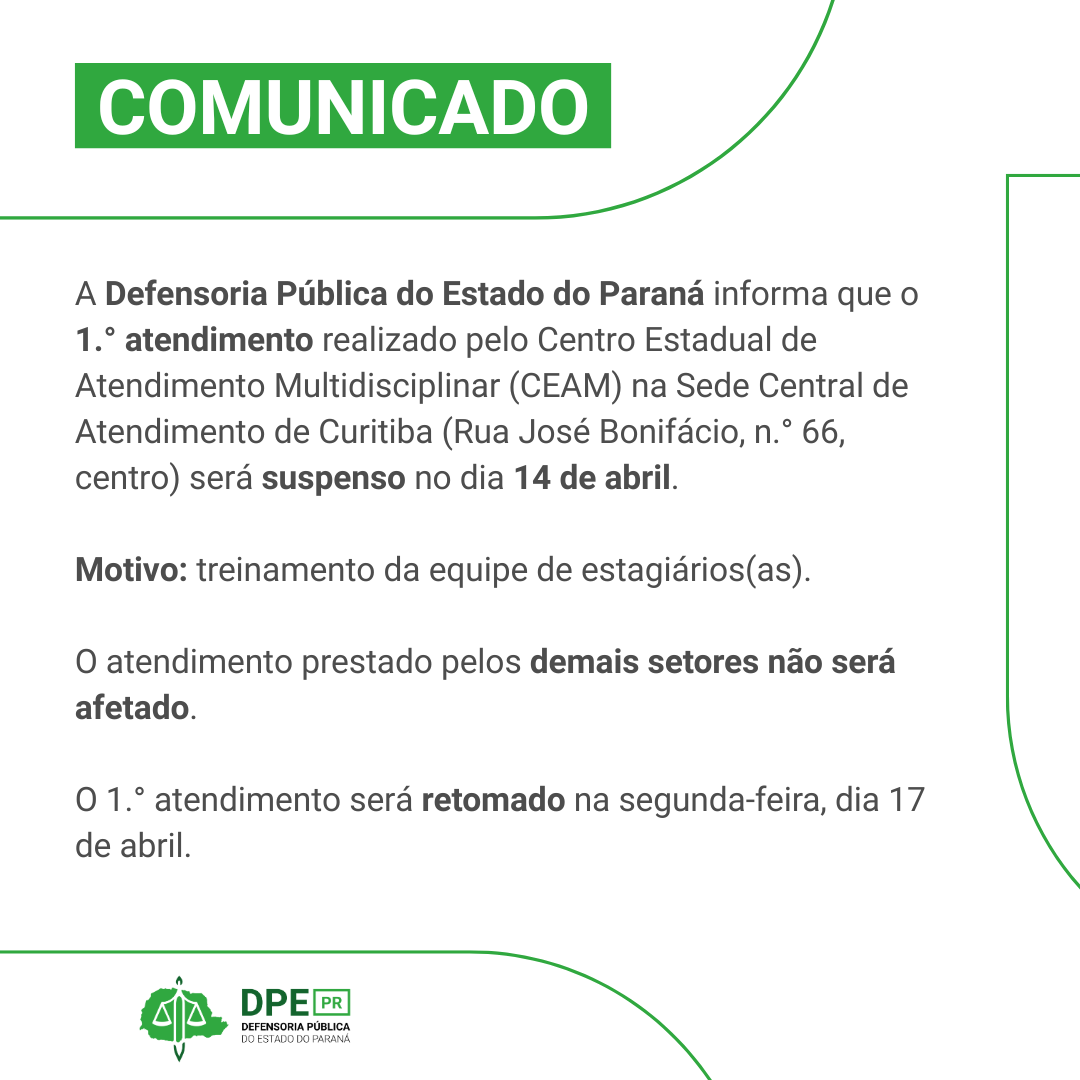 COMUNICADO

A Defensoria Pública do Estado do Paraná informa que o 1.° atendimento realizado pelo Centro Estadual de Atendimento Multidisciplinar (CEAM) na Sede Central de Atendimento de Curitiba (Rua José Bonifácio, n.° 66, centro) será suspenso no dia 14 de abril.

Motivo: treinamento da equipe de estagiários(as).

O atendimento prestado pelos demais setores não será afetado.

O 1.° atendimento será retomado na segunda-feira, dia 17 de abril.

DPE PR
DEFENSORIA PÚBLICA
DO ESTADO DO PARANÁ